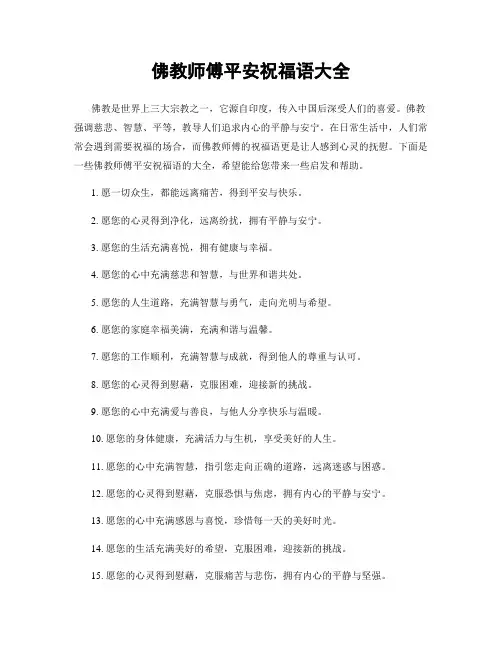 佛教师傅平安祝福语大全

佛教是世界上三大宗教之一，它源自印度，传入中国后深受人们的喜爱。佛教强调慈悲、智慧、平等，教导人们追求内心的平静与安宁。在日常生活中，人们常常会遇到需要祝福的场合，而佛教师傅的祝福语更是让人感到心灵的抚慰。下面是一些佛教师傅平安祝福语的大全，希望能给您带来一些启发和帮助。

1. 愿一切众生，都能远离痛苦，得到平安与快乐。

2. 愿您的心灵得到净化，远离纷扰，拥有平静与安宁。

3. 愿您的生活充满喜悦，拥有健康与幸福。

4. 愿您的心中充满慈悲和智慧，与世界和谐共处。

5. 愿您的人生道路，充满智慧与勇气，走向光明与希望。

6. 愿您的家庭幸福美满，充满和谐与温馨。

7. 愿您的工作顺利，充满智慧与成就，得到他人的尊重与认可。

8. 愿您的心灵得到慰藉，克服困难，迎接新的挑战。

9. 愿您的心中充满爱与善良，与他人分享快乐与温暖。

10. 愿您的身体健康，充满活力与生机，享受美好的人生。

11. 愿您的心中充满智慧，指引您走向正确的道路，远离迷惑与困惑。

12. 愿您的心灵得到慰藉，克服恐惧与焦虑，拥有内心的平静与安宁。

13. 愿您的心中充满感恩与喜悦，珍惜每一天的美好时光。

14. 愿您的生活充满美好的希望，克服困难，迎接新的挑战。

15. 愿您的心灵得到慰藉，克服痛苦与悲伤，拥有内心的平静与坚强。